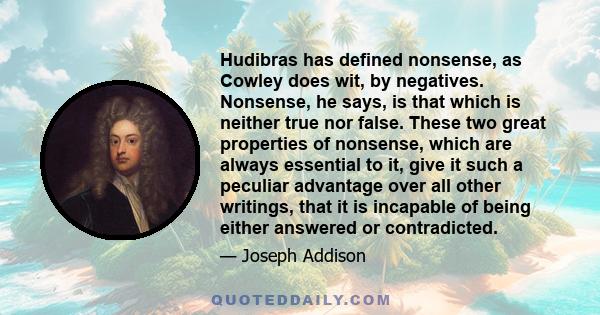 Hudibras has defined nonsense, as Cowley does wit, by negatives. Nonsense, he says, is that which is neither true nor false. These two great properties of nonsense, which are always essential to it, give it such a peculiar advantage over all other writings, that it is incapable of being either answered or contradicted.

— Joseph Addison

QUOTEDDAILY.COM